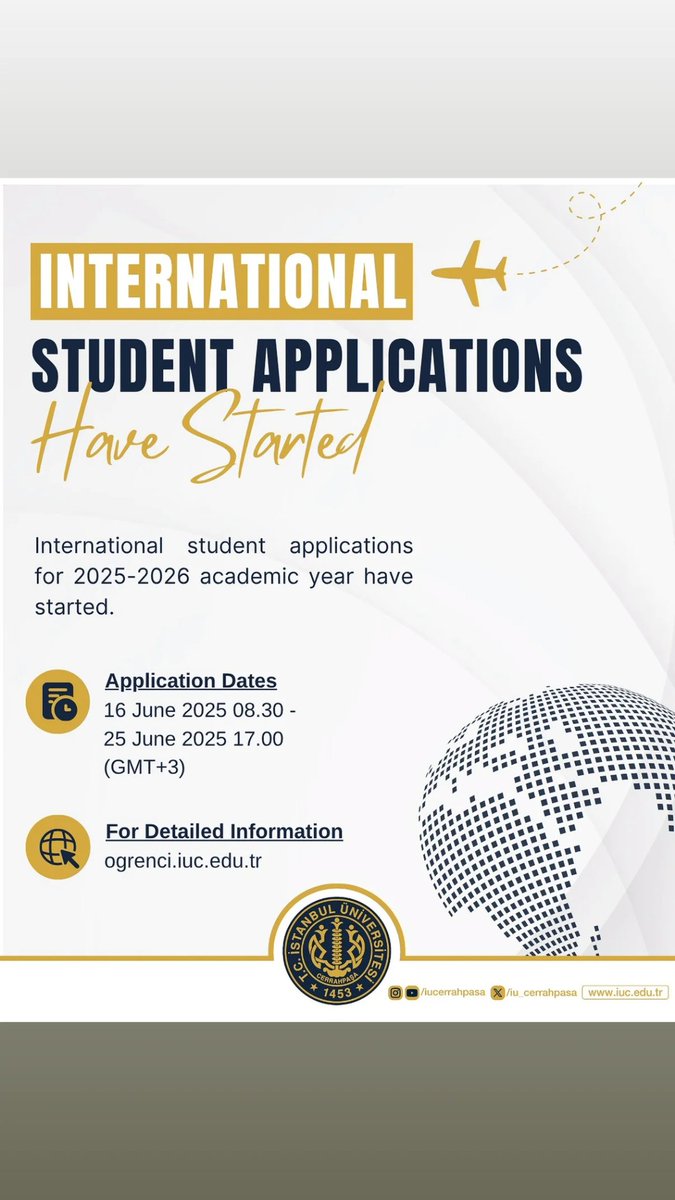 INTERNATIONAL
STUDENT APPLICATIONS
Have Started

International student applications for 2025-2026 academic year have started.

Application Dates
16 June 2025 08.30 -
25 June 2025 17.00
(GMT+3)

For Detailed Information
ogrenci.iuc.edu.tr

T.C. İSTANBUL ÜNİVERSİTESİ
CERRAHPAŞA
1453

/iucerrahpasa /iu_cerrahpasa www.iuc.edu.tr